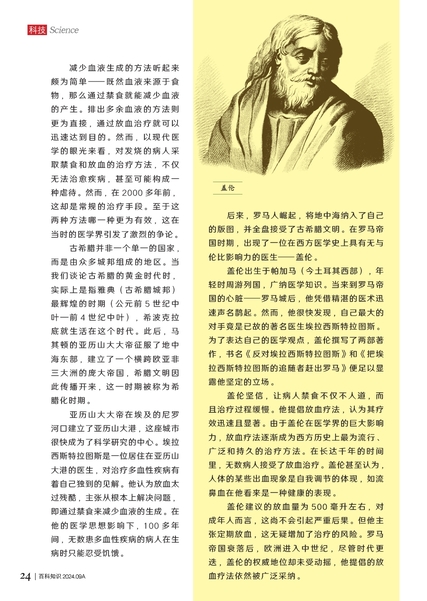 科技 Science

减少血液生成的方法听起来颇为简单——既然血液来源于食物，那么通过禁食就能减少血液的产生。排出多余血液的方法则更为直接，通过放血治疗就可以迅速达到目的。然而，以现代医学的眼光来看，对发烧的病人采取禁食和放血的治疗方法，不仅无法治愈疾病，甚至可能构成一种虐待。然而，在 2000 多年前，这却是常规的治疗手段。至于这两种方法哪一种更为有效，这在当时的医学界引发了激烈的争论。

古希腊并非一个单一的国家，而是由众多城邦组成的地区。当我们谈论古希腊的黄金时代时，实际上是指雅典（古希腊城邦）最辉煌的时期（公元前 5 世纪中叶一前 4 世纪中叶），希波克拉底就生活在这个时代。此后，马其顿的亚历山大大帝征服了地中海东部，建立了一个横跨欧亚非三大洲的庞大帝国，希腊文明因此传播开来，这一时期被称为希腊化时期。

亚历山大大帝在埃及的尼罗河口建立了亚历山大港，这座城市很快成为了科学研究的中心。埃拉西斯特拉图斯是一位居住在亚历山大港的医生，对治疗多血性疾病有着自己独到的见解。他认为放血太过残酷，主张从根本上解决问题，即通过禁食来减少血液的生成。在他的医学思想影响下，100 多年间，无数患多血性疾病的病人在生病时只能忍受饥饿。

盖伦

后来，罗马人崛起，将地中海纳入了自己的版图，并全盘接受了古希腊文明。在罗马帝国时期，出现了一位在西方医学史上具有无与伦比影响力的医生——盖伦。

盖伦出生于帕加马（今土耳其西部），年轻时周游列国，广纳医学知识。当来到罗马帝国的心脏——罗马城后，他凭借精湛的医术迅速声名鹊起。然而，他很快发现，自己最大的对手竟是已故的著名医生埃拉西斯特拉图斯。为了表达自己的医学观点，盖伦撰写了两部著作，书名《反对埃拉西斯特拉图斯》和《把埃拉西斯特拉图斯的追随者赶出罗马》便足以显露他坚定的立场。

盖伦坚信，让病人禁食不仅不人道，而且治疗过程缓慢。他提倡放血疗法，认为其疗效迅速且显著。由于盖伦在医学界的巨大影响力，放血疗法逐渐成为西方历史上最为流行、广泛和持久的治疗方法。在长达千年的时间里，无数病人接受了放血治疗。盖伦甚至认为，人体的某些出血现象是自我调节的体现，如流鼻血在他看来是一种健康的表现。

盖伦建议的放血量为 500 毫升左右，对成年人而言，这尚不会引起严重后果。但他主张定期放血，这无疑增加了治疗的风险。罗马帝国衰落后，欧洲进入中世纪，尽管时代更迭，盖伦的权威地位却未受动摇，他提倡的放血疗法依然被广泛采纳。

24 | 百科知识 2024.09A